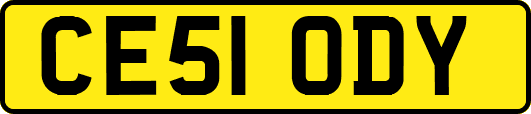 CE51 ODY